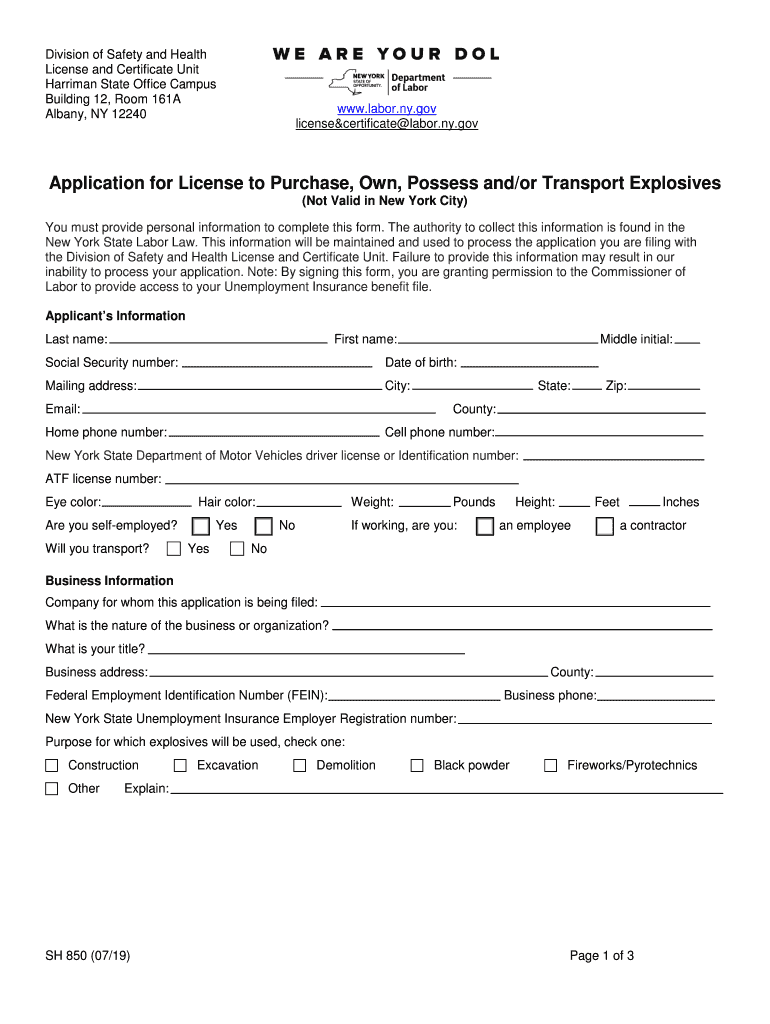 Division of Safety and Health
License and Certificate Unit
Harriman State Office Campus
Building 12, Room 161A
Albany, NY 12240

WE ARE YOUR DOL

NEW YORK STATE OF OPPORTUNITY. Department of Labor

www.labor.ny.gov
license&certificate@labor.ny.gov

Application for License to Purchase, Own, Possess and/or Transport Explosives
(Not Valid in New York City)

You must provide personal information to complete this form. The authority to collect this information is found in the New York State Labor Law. This information will be maintained and used to process the application you are filing with the Division of Safety and Health License and Certificate Unit. Failure to provide this information may result in our inability to process your application. Note: By signing this form, you are granting permission to the Commissioner of Labor to provide access to your Unemployment Insurance benefit file.

Applicant's Information

Last name: First name: Middle initial:

Social Security number: Date of birth:

Mailing address: City: State: Zip:

Email: County:

Home phone number: Cell phone number:

New York State Department of Motor Vehicles driver license or Identification number:

ATF license number:

Eye color: Hair color: Weight: Pounds Height: Feet Inches

Are you self-employed? Yes No If working, are you: an employee a contractor

Will you transport? Yes No

Business Information

Company for whom this application is being filed:

What is the nature of the business or organization?

What is your title?

Business address: County:

Federal Employment Identification Number (FEIN): Business phone:

New York State Unemployment Insurance Employer Registration number:

Purpose for which explosives will be used, check one:

Construction Excavation Demolition Black powder Fireworks/Pyrotechnics

Other Explain:

SH 850 (07/19)

Page 1 of 3